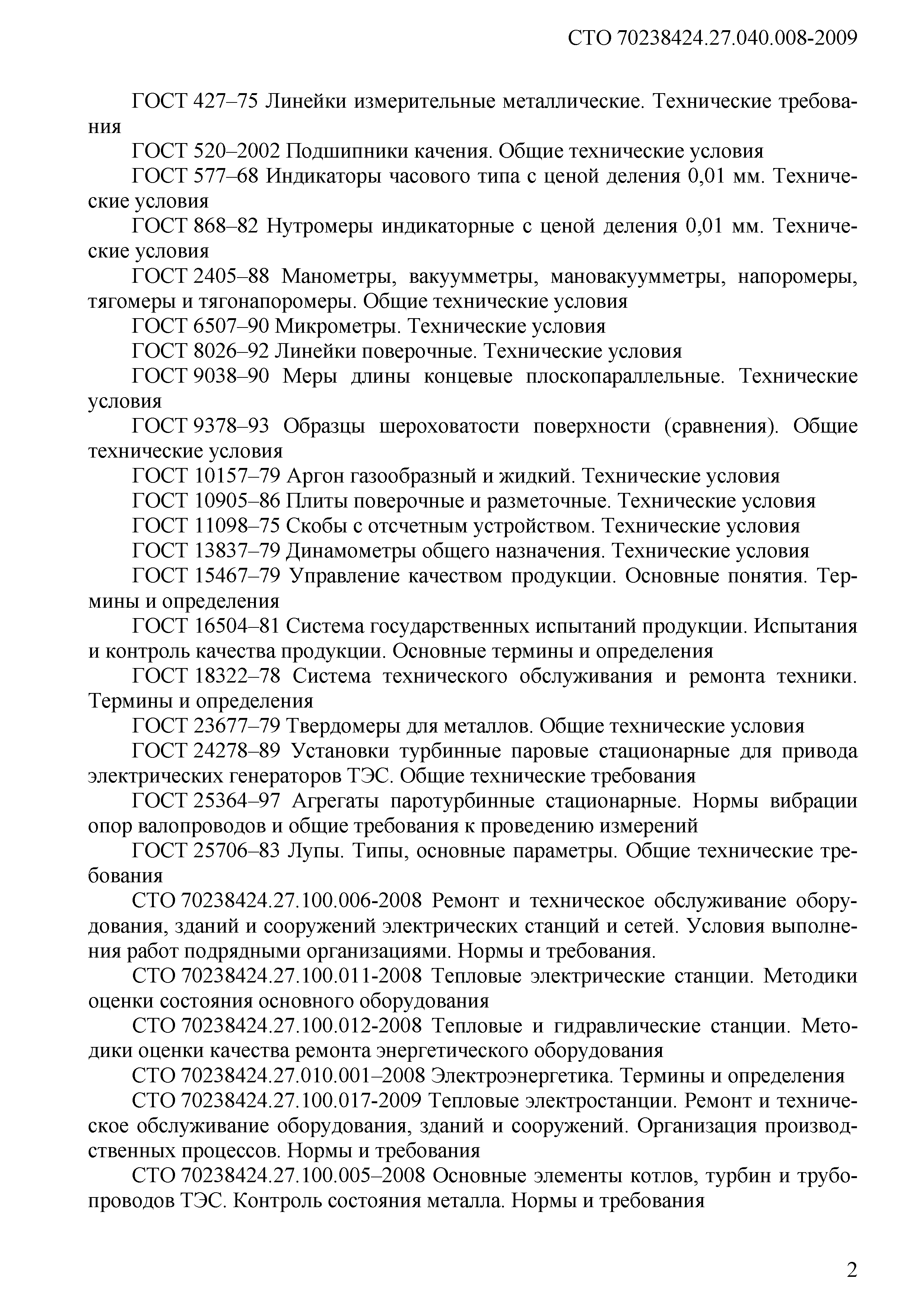 СТО 70238424.27.040.008-2009

ГОСТ 427–75 Линейки измерительные металлические. Технические требования

ГОСТ 520–2002 Подшипники качения. Общие технические условия

ГОСТ 577–68 Индикаторы часового типа с ценой деления 0,01 мм. Технические условия

ГОСТ 868–82 Нутромеры индикаторные с ценой деления 0,01 мм. Технические условия

ГОСТ 2405–88 Манометры, вакуумметры, мановакуумметры, напоромеры, тягомеры и тягонапоромеры. Общие технические условия

ГОСТ 6507–90 Микрометры. Технические условия

ГОСТ 8026–92 Линейки поверочные. Технические условия

ГОСТ 9038–90 Меры длины концевые плоскопараллельные. Технические условия

ГОСТ 9378–93 Образцы шероховатости поверхности (сравнения). Общие технические условия

ГОСТ 10157–79 Аргон газообразный и жидкий. Технические условия

ГОСТ 10905–86 Плиты поверочные и разметочные. Технические условия

ГОСТ 11098–75 Скобы с отсчетным устройством. Технические условия

ГОСТ 13837–79 Динамометры общего назначения. Технические условия

ГОСТ 15467–79 Управление качеством продукции. Основные понятия. Термины и определения

ГОСТ 16504–81 Система государственных испытаний продукции. Испытания и контроль качества продукции. Основные термины и определения

ГОСТ 18322–78 Система технического обслуживания и ремонта техники. Термины и определения

ГОСТ 23677–79 Твердомеры для металлов. Общие технические условия

ГОСТ 24278–89 Установки турбинные паровые стационарные для привода электрических генераторов ТЭС. Общие технические требования

ГОСТ 25364–97 Агрегаты паротурбинные стационарные. Нормы вибрации опор валопроводов и общие требования к проведению измерений

ГОСТ 25706–83 Лупы. Типы, основные параметры. Общие технические требования

СТО 70238424.27.100.006-2008 Ремонт и техническое обслуживание оборудования, зданий и сооружений электрических станций и сетей. Условия выполнения работ подрядными организациями. Нормы и требования.

СТО 70238424.27.100.011-2008 Тепловые электрические станции. Методики оценки состояния основного оборудования

СТО 70238424.27.100.012-2008 Тепловые и гидравлические станции. Методики оценки качества ремонта энергетического оборудования

СТО 70238424.27.010.001–2008 Электроэнергетика. Термины и определения

СТО 70238424.27.100.017-2009 Тепловые электростанции. Ремонт и техническое обслуживание оборудования, зданий и сооружений. Организация производственных процессов. Нормы и требования

СТО 70238424.27.100.005–2008 Основные элементы котлов, турбин и трубопроводов ТЭС. Контроль состояния металла. Нормы и требования

2